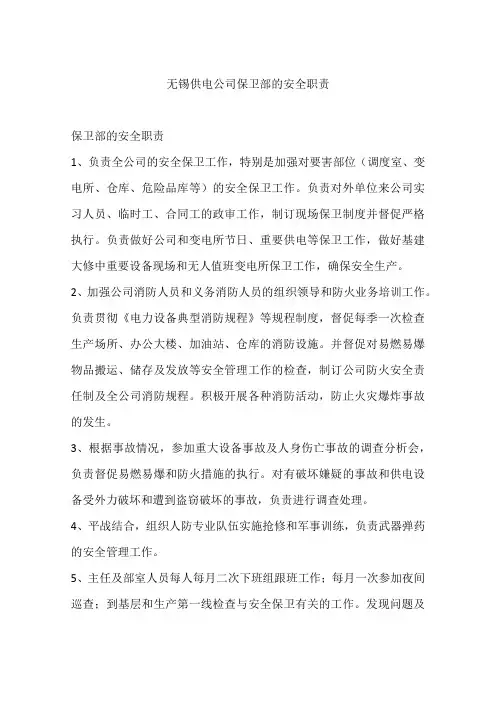 无锡供电公司保卫部的安全职责

保卫部的安全职责

1、负责全公司的安全保卫工作，特别是加强对要害部位（调度室、变电所、仓库、危险品库等）的安全保卫工作。负责对外单位来公司实习人员、临时工、合同工的政审工作，制订现场保卫制度并督促严格执行。负责做好公司和变电所节日、重要供电等保卫工作，做好基建大修中重要设备现场和无人值班变电所保卫工作，确保安全生产。

2、加强公司消防人员和义务消防人员的组织领导和防火业务培训工作。负责贯彻《电力设备典型消防规程》等规程制度，督促每季一次检查生产场所、办公大楼、加油站、仓库的消防设施。并督促对易燃易爆物品搬运、储存及发放等安全管理工作的检查，制订公司防火安全责任制及全公司消防规程。积极开展各种消防活动，防止火灾爆炸事故的发生。

3、根据事故情况，参加重大设备事故及人身伤亡事故的调查分析会，负责督促易燃易爆和防火措施的执行。对有破坏嫌疑的事故和供电设备受外力破坏和遭到盗窃破坏的事故，负责进行调查处理。

4、平战结合，组织人防专业队伍实施抢修和军事训练，负责武器弹药的安全管理工作。

5、主任及部室人员每人每月二次下班组跟班工作；每月一次参加夜间巡查；到基层和生产第一线检查与安全保卫有关的工作。发现问题及